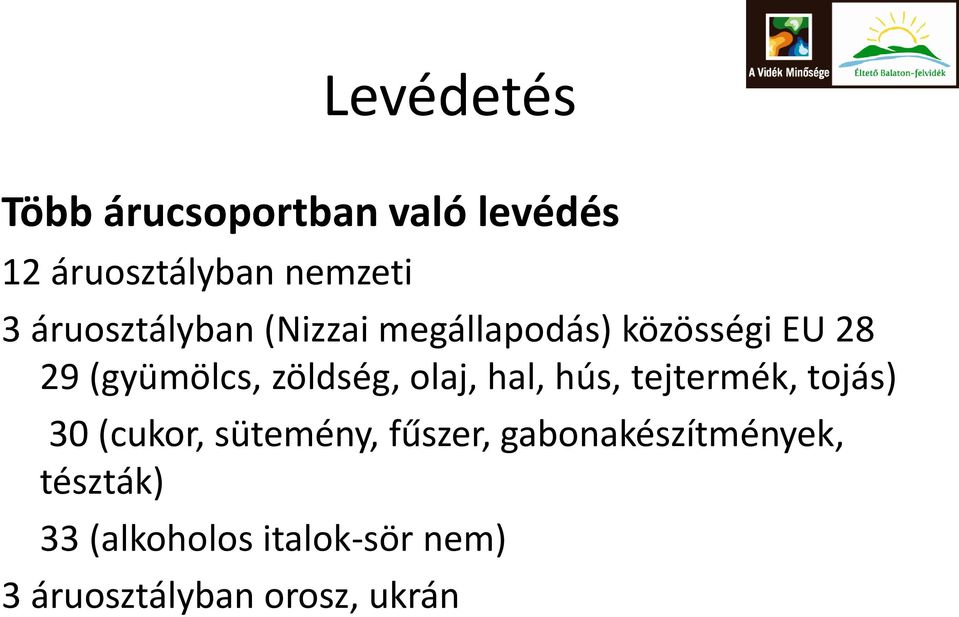 A Vidék Minősége

Éltető Balaton-felvidék

Levédetés

Több árucsoportban való levédés

12 áruosztályban nemzeti

3 áruosztályban (Nizzai megállapodás) közösségi EU 28

29 (gyümölcs, zöldség, olaj, hal, hús, tejtermék, tojás)

30 (cukor, sütemény, fűszer, gabonakészítmények, tészták)

33 (alkoholos italok-sör nem)

3 áruosztályban orosz, ukrán